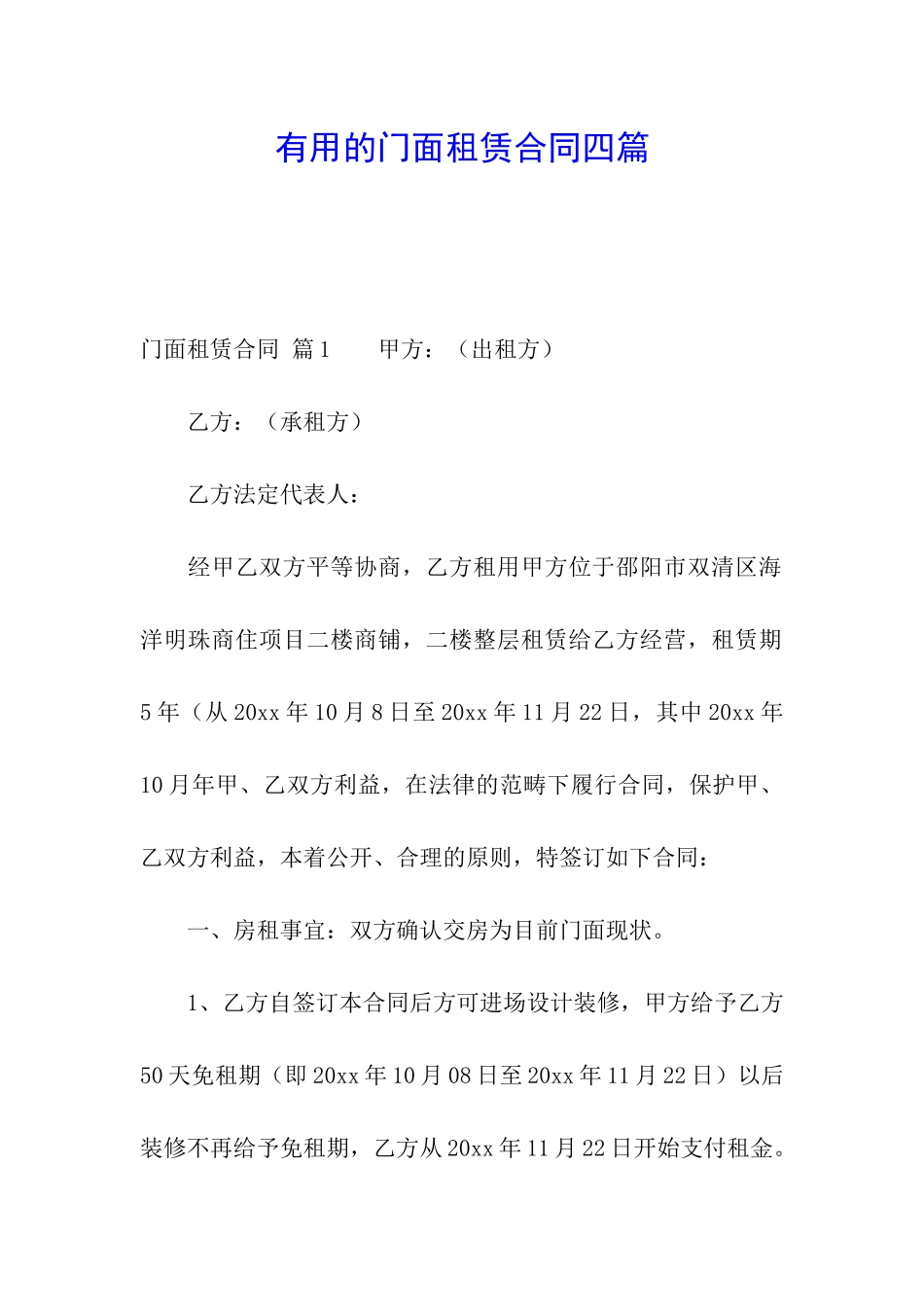 有用的门面租赁合同四篇

门面租赁合同 篇1 甲方：（出租方）

乙方：（承租方）

乙方法定代表人：

经甲乙双方平等协商，乙方租用甲方位于邵阳市双清区海洋明珠商住项目二楼商铺，二楼整层租赁给乙方经营，租赁期5年（从20xx年10月8日至20xx年11月22日，其中20xx年10月年甲、乙双方利益，在法律的范畴下履行合同，保护甲、乙双方利益，本着公开、合理的原则，特签订如下合同：

一、房租事宜：双方确认交房为目前门面现状。

1、乙方自签订本合同后方可进场设计装修，甲方给予乙方50天免租期（即20xx年10月08日至20xx年11月22日）以后装修不再给予免租期，乙方从20xx年11月22日开始支付租金。